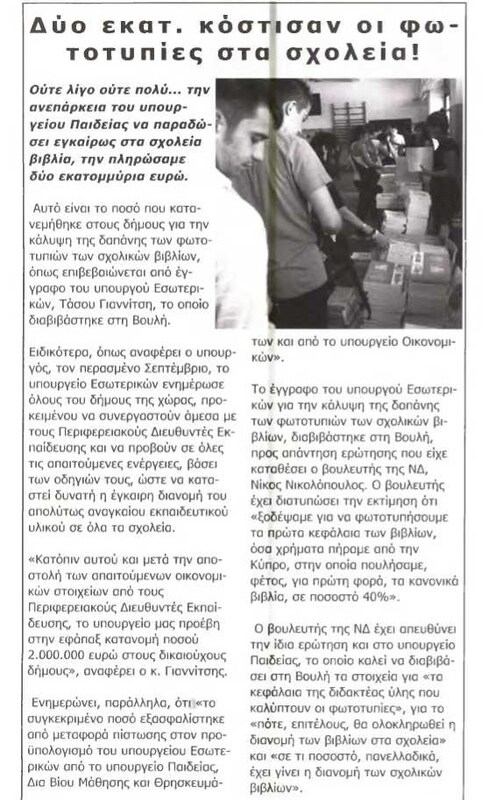 Δύο εκατ. κόστισαν οι φωτοτυπίες στα σχολεία!

Ούτε λίγο ούτε πολύ... την ανεπάρκεια του υπουργείου Παιδείας να παραδώσει εγκαίρως στα σχολεία βιβλία, την πληρώσαμε δύο εκατομμύρια ευρώ.

Αυτό είναι το ποσό που κατανεμήθηκε στους δήμους για την κάλυψη της δαπάνης των φωτοτυπιών των σχολικών βιβλίων, όπως επιβεβαιώνεται από έγγραφο του υπουργού Εσωτερικών, Τάσου Γιαννίτση, το οποίο διαβιβάστηκε στη Βουλή.

Ειδικότερα, όπως αναφέρει ο υπουργός, τον περασμένο Σεπτέμβριο, το υπουργείο Εσωτερικών ενημέρωσε όλους του δήμους της χώρας, προκειμένου να συνεργαστούν άμεσα με τους Περιφερειακούς Διευθυντές Εκπαίδευσης και να προβούν σε όλες τις απαιτούμενες ενέργειες, βάσει των οδηγιών τους, ώστε να καταστεί δυνατή η έγκαιρη διανομή του απολύτως αναγκαίου εκπαιδευτικού υλικού σε όλα τα σχολεία.

«Κατόπιν αυτού και μετά την αποστολή των απαιτούμενων οικονομικών στοιχείων από τους Περιφερειακούς Διευθυντές Εκπαίδευσης, το υπουργείο μας προέβη στην εφάπαξ κατανομή ποσού 2.000.000 ευρώ στους δικαιούχους δήμους», αναφέρει ο κ. Γιαννίτσης.

Ενημερώνει, παράλληλα, ότι «το συγκεκριμένο ποσό εξασφαλίστηκε από μεταφορά πίστωσης στον προϋπολογισμό του υπουργείου Εσωτερικών από το υπουργείο Παιδείας, Δια Βίου Μάθησης και Θρησκευμάτων και από το υπουργείο Οικονομικών».

Το έγγραφο του υπουργού Εσωτερικών για την κάλυψη της δαπάνης των φωτοτυπιών των σχολικών βιβλίων, διαβιβάστηκε στη Βουλή, προς απάντηση ερώτησης που είχε καταθέσει ο βουλευτής της ΝΔ, Νίκος Νικολόπουλος. Ο βουλευτής έχει διατυπώσει την εκτίμηση ότι «ξοδέψαμε για να φωτοτυπήσουμε τα πρώτα κεφάλαια των βιβλίων, όσα χρήματα πήραμε από την Κύπρο, στην οποία πουλήσαμε, φέτος, για πρώτη φορά, τα κανονικά βιβλία, σε ποσοστό 40%».

Ο βουλευτής της ΝΔ έχει απευθύνει την ίδια ερώτηση και στο υπουργείο Παιδείας, το οποίο καλεί να διαβιβάσει στη Βουλή τα στοιχεία για «τα κεφάλαια της διδακτέας ύλης που καλύπτουν οι φωτοτυπίες», για το «πότε, επιτέλους, θα ολοκληρωθεί η διανομή των βιβλίων στα σχολεία» και «σε τι ποσοστό, πανελλαδικά, έχει γίνει η διανομή των σχολικών βιβλίων».